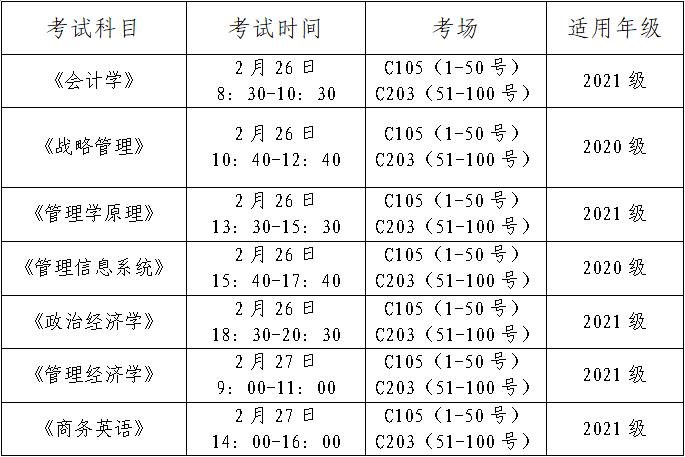 | 考试科目 | 考试时间 | 考场 | 适用年级 |
|---|---|---|---|
| 《会计学》 | 2月26日 8：30-10：30 | C105（1-50号） C203（51-100号） | 2021级 |
| 《战略管理》 | 2月26日 10：40-12：40 | C105（1-50号） C203（51-100号） | 2020级 |
| 《管理学原理》 | 2月26日 13：30-15：30 | C105（1-50号） C203（51-100号） | 2021级 |
| 《管理信息系统》 | 2月26日 15：40-17：40 | C105（1-50号） C203（51-100号） | 2020级 |
| 《政治经济学》 | 2月26日 18：30-20：30 | C105（1-50号） C203（51-100号） | 2021级 |
| 《管理经济学》 | 2月27日 9：00-11：00 | C105（1-50号） C203（51-100号） | 2021级 |
| 《商务英语》 | 2月27日 14：00-16：00 | C105（1-50号） C203（51-100号） | 2021级 |